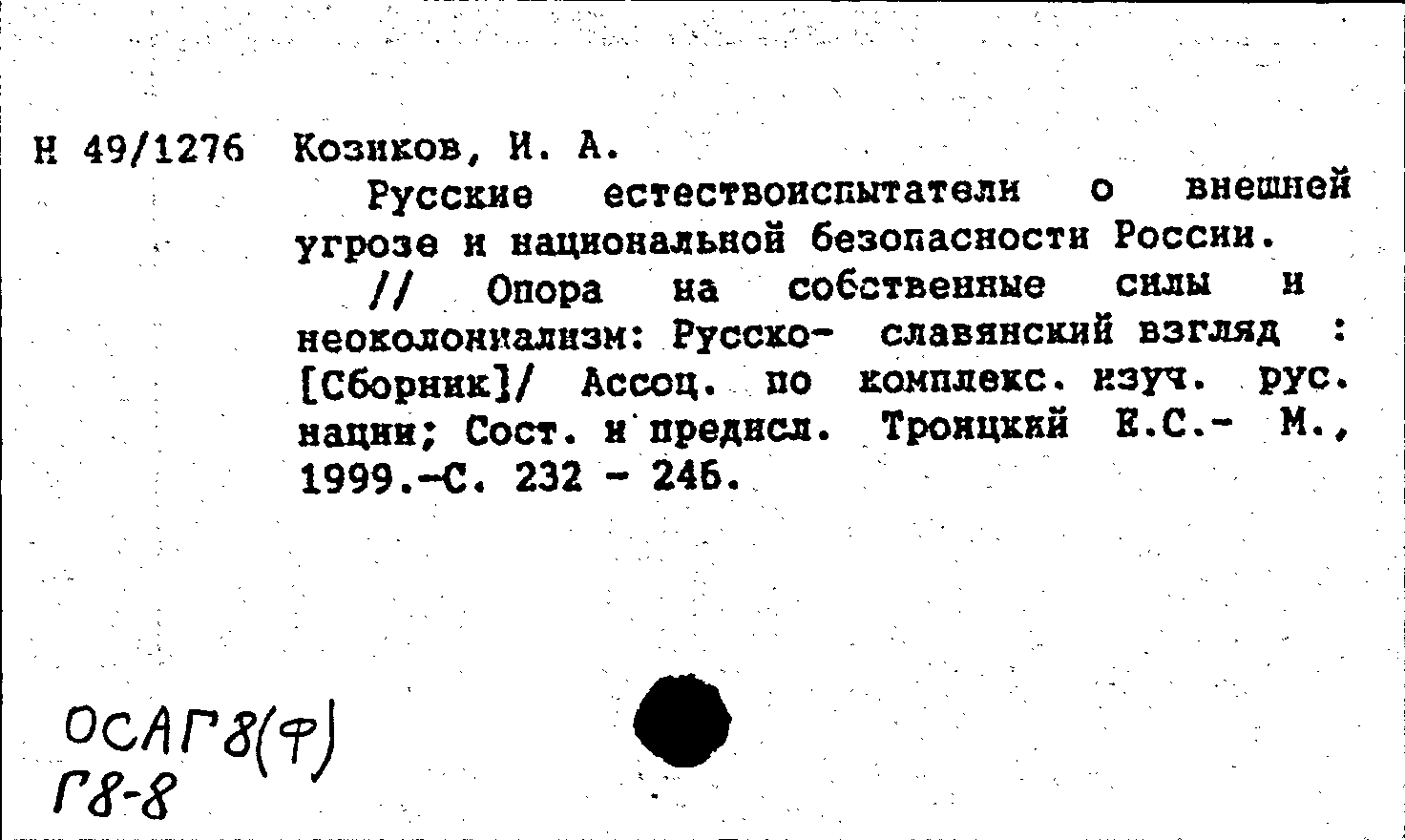 Н 49/1276 Козиков, И. А.

Русские естествоиспытатели о внешней угрозе и национальной безопасности России.

// Опора на собственные силы и неоколониализм: Русско- славянский взгляд : [Сборник]/ Ассоц. по комплекс. изуч. рус. нации; Сост. и предисл. Троицкий Е.С.- М., 1999.-С. 232 - 246.

ОСАГ8(Ф)
Г8-8